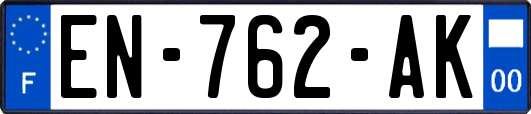 F
EN-762-AK
00